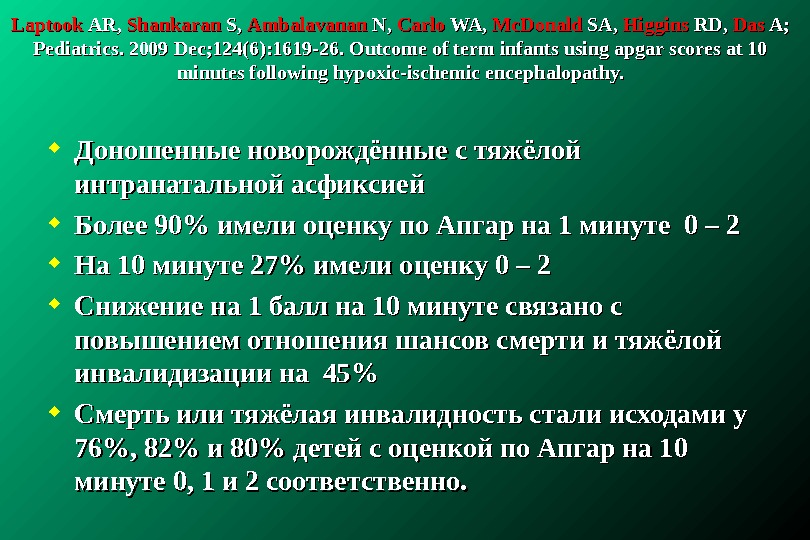 Laptook AR, Shankaran S, Ambalavanan N, Carlo WA, McDonald SA, Higgins RD, Das A; Pediatrics. 2009 Dec;124(6):1619-26. Outcome of term infants using apgar scores at 10 minutes following hypoxic-ischemic encephalopathy.

• Доношенные новорождённые с тяжёлой интранатальной асфиксией
• Более 90% имели оценку по Апгар на 1 минуте 0 – 2
• На 10 минуте 27% имели оценку 0 – 2
• Снижение на 1 балл на 10 минуте связано с повышением отношения шансов смерти и тяжёлой инвалидизации на 45%
• Смерть или тяжёлая инвалидность стали исходами у 76%, 82% и 80% детей с оценкой по Апгар на 10 минуте 0, 1 и 2 соответственно.